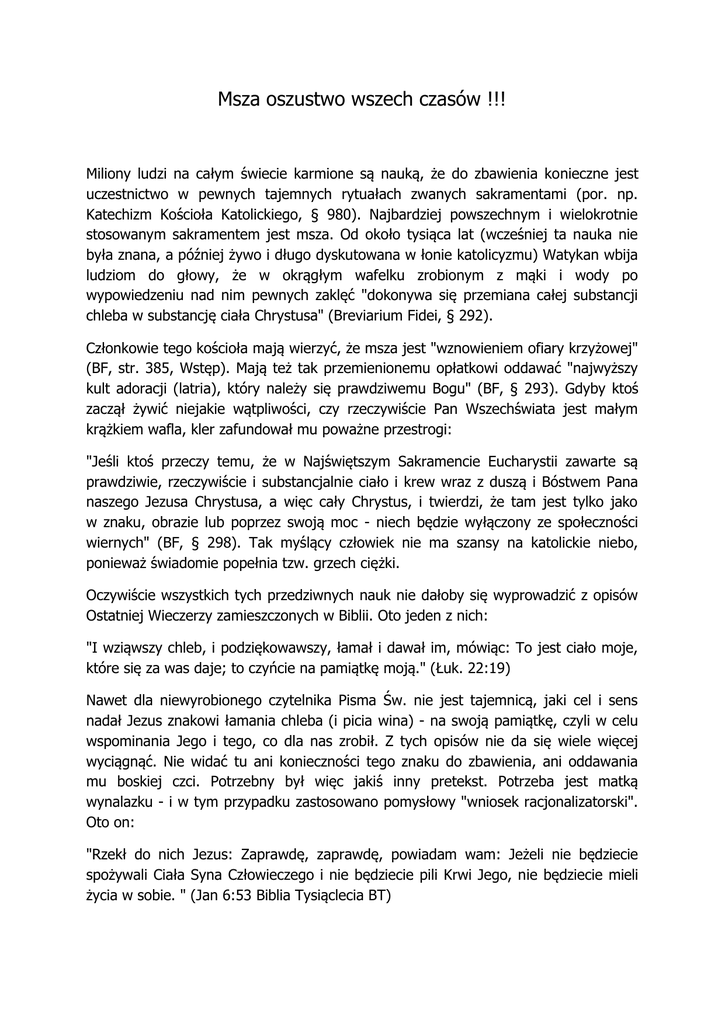 Msza oszustwo wszech czasów !!!

Miliony ludzi na całym świecie karmione są nauką, że do zbawienia konieczne jest uczestnictwo w pewnych tajemnych rytuałach zwanych sakramentami (por. np. Katechizm Kościoła Katolickiego, § 980). Najbardziej powszechnym i wielokrotnie stosowanym sakramentem jest msza. Od około tysiąca lat (wcześniej ta nauka nie była znana, a później żywo i długo dyskutowana w łonie katolicyzmu) Watykan wbija ludziom do głowy, że w okrągłym wafelku zrobionym z mąki i wody po wypowiedzeniu nad nim pewnych zaklęć "dokonywa się przemiana całej substancji chleba w substancję ciała Chrystusa" (Breviarium Fidei, § 292).

Członkowie tego kościoła mają wierzyć, że msza jest "wznowieniem ofiary krzyżowej" (BF, str. 385, Wstęp). Mają też tak przemienionemu opłatkowi oddawać "najwyższy kult adoracji (latria), który należy się prawdziwemu Bogu" (BF, § 293). Gdyby ktoś zaczął żywić niejakie wątpliwości, czy rzeczywiście Pan Wszechświata jest małym krążkiem wafla, kler zafundował mu poważne przestrogi:

"Jeśli ktoś przeczy temu, że w Najświętszym Sakramencie Eucharystii zawarte są prawdziwie, rzeczywiście i substancjalnie ciało i krew wraz z duszą i Bóstwem Pana naszego Jezusa Chrystusa, a więc cały Chrystus, i twierdzi, że tam jest tylko jako w znaku, obrazie lub poprzez swoją moc - niech będzie wyłączony ze społeczności wiernych" (BF, § 298). Tak myślący człowiek nie ma szansy na katolickie niebo, ponieważ świadomie popełnia tzw. grzech ciężki.

Oczywiście wszystkich tych przedziwnych nauk nie dałoby się wyprowadzić z opisów Ostatniej Wieczerzy zamieszczonych w Biblii. Oto jeden z nich:

"I wziąwszy chleb, i podziękowawszy, łamał i dawał im, mówiąc: To jest ciało moje, które się za was daje; to czyńcie na pamiątkę moją." (Łuk. 22:19)

Nawet dla niewyrobionego czytelnika Pisma Św. nie jest tajemnicą, jaki cel i sens nadał Jezus znakowi łamania chleba (i picia wina) - na swoją pamiątkę, czyli w celu wspominania Jego i tego, co dla nas zrobił. Z tych opisów nie da się wiele więcej wyciągnąć. Nie widać tu ani konieczności tego znaku do zbawienia, ani oddawania mu boskiej czci. Potrzebny był więc jakiś inny pretekst. Potrzeba jest matką wynalazku - i w tym przypadku zastosowano pomysłowy "wniosek racjonalizatorski". Oto on:

"Rzekł do nich Jezus: Zaprawdę, zaprawdę, powiadam wam: Jeżeli nie będziecie spożywali Ciała Syna Człowieczego i nie będziecie pili Krwi Jego, nie będziecie mieli życia w sobie. " (Jan 6:53 Biblia Tysiąclecia BT)